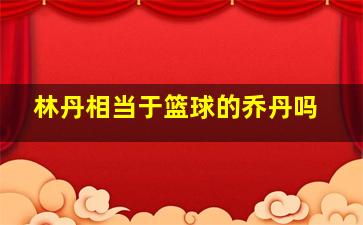 林丹相当于篮球的乔丹吗